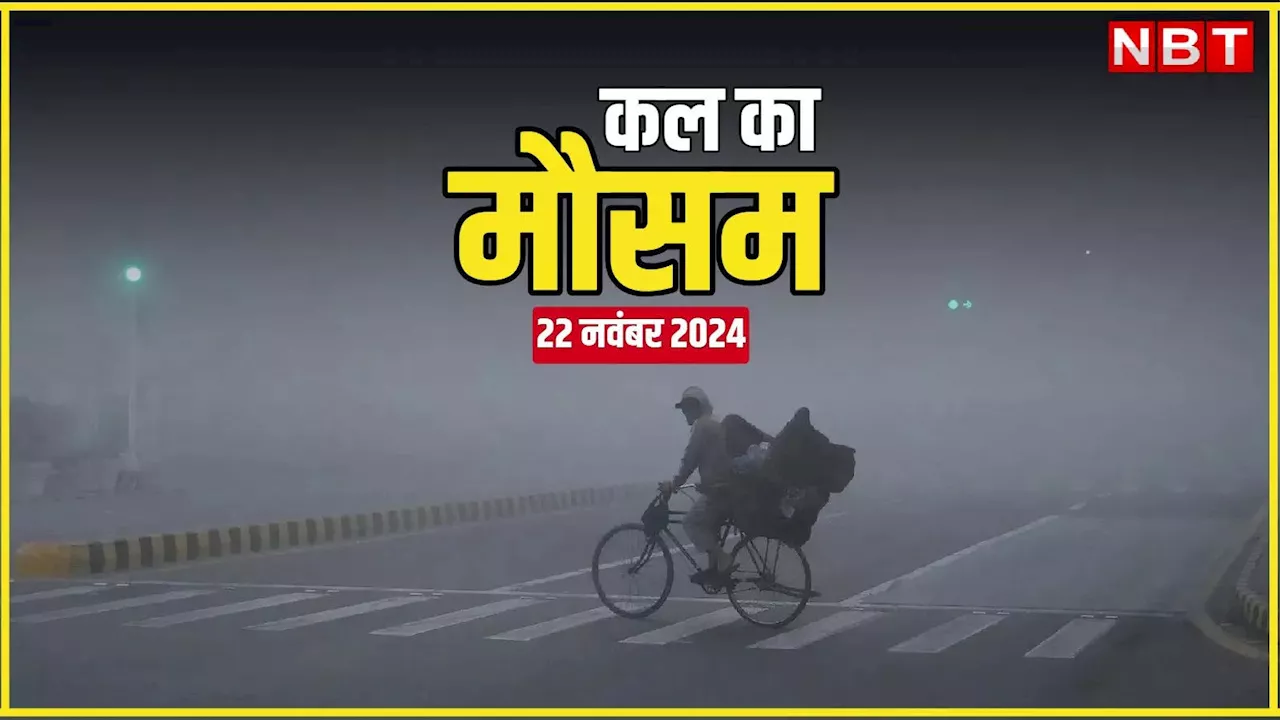 NBT

कल का
मौसम

22 नवंबर 2024